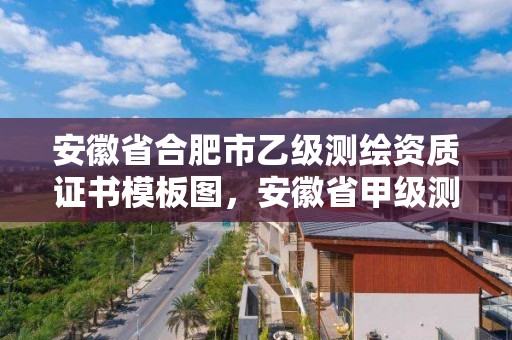 安徽省合肥市乙级测绘资质证书模板图，安徽省甲级测